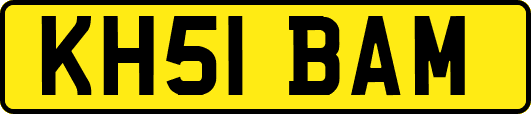 KH51 BAM